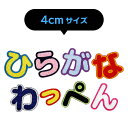 4cm サイズ

ひらがな
わっぺん